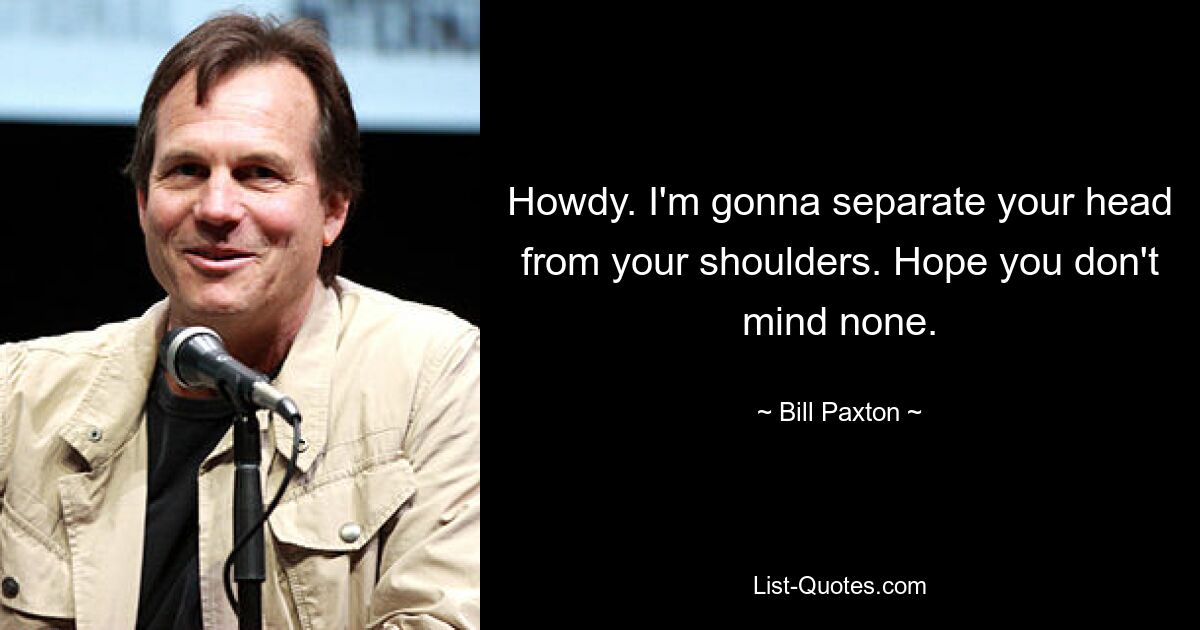 Howdy. I'm gonna separate your head from your shoulders. Hope you don't mind none.

~ Bill Paxton ~

List-Quotes.com